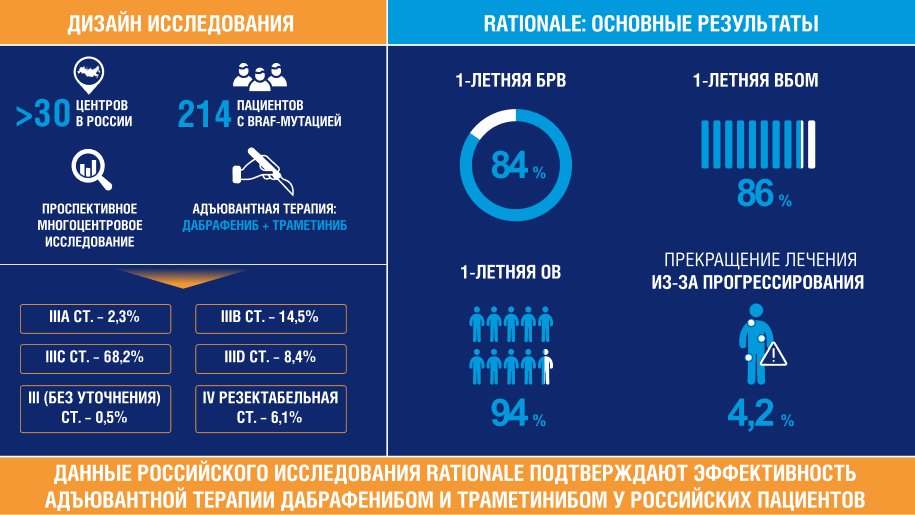 ДИЗАЙН ИССЛЕДОВАНИЯ

>30 ЦЕНТРОВ В РОССИИ

214 ПАЦИЕНТОВ С BRAF-МУТАЦИЕЙ

ПРОСПЕКТИВНОЕ МНОГОЦЕНТРОВОЕ ИССЛЕДОВАНИЕ

АДЪЮВАНТНАЯ ТЕРАПИЯ: ДАБРАФЕНИБ + ТРАМЕТИНИБ

IIIA СТ. – 2,3%

IIIB СТ. – 14,5%

IIIC СТ. – 68,2%

IIID СТ. – 8,4%

III (БЕЗ УТОЧНЕНИЯ) СТ. – 0,5%

IV РЕЗЕКТАБЕЛЬНАЯ СТ. – 6,1%

RATIONALE: ОСНОВНЫЕ РЕЗУЛЬТАТЫ

1-ЛЕТНЯЯ БРВ

84 %

1-ЛЕТНЯЯ ВБОМ

86 %

1-ЛЕТНЯЯ ОВ

94 %

ПРЕКРАЩЕНИЕ ЛЕЧЕНИЯ ИЗ-ЗА ПРОГРЕССИРОВАНИЯ

4,2 %

ДАННЫЕ РОССИЙСКОГО ИССЛЕДОВАНИЯ RATIONALE ПОДТВЕРЖДАЮТ ЭФФЕКТИВНОСТЬ АДЪЮВАНТНОЙ ТЕРАПИИ ДАБРАФЕНИБОМ И ТРАМЕТИНИБОМ У РОССИЙСКИХ ПАЦИЕНТОВ